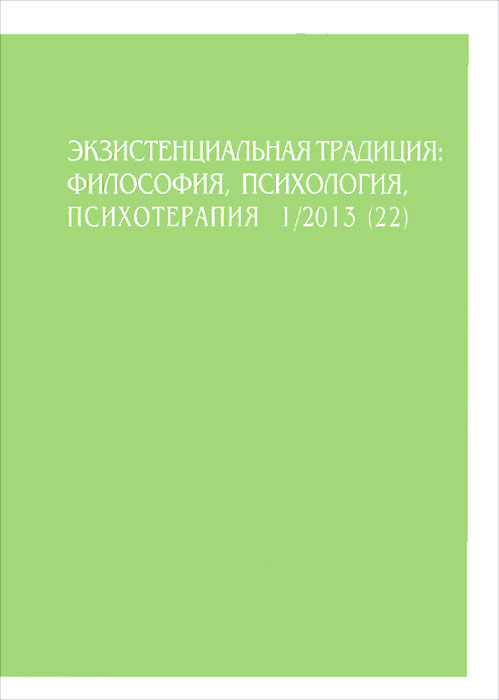 ЭКЗИСТЕНЦИАЛЬНАЯ ТРАДИЦИЯ: ФИЛОСОФИЯ, ПСИХОЛОГИЯ, ПСИХОТЕРАПИЯ 1/2013 (22)